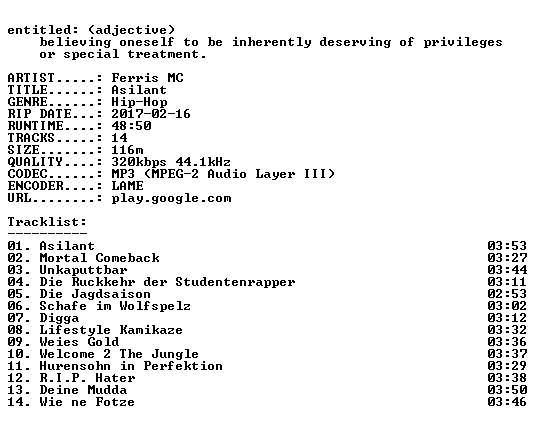 entitled: (adjective)
believing oneself to be inherently deserving of privileges or special treatment.

ARTIST.....: Ferris MC
TITLE......: Asilant
GENRE......: Hip-Hop
RIP DATE...: 2017-02-16
RUNTIME....: 48:50
TRACKS.....: 14
SIZE.......: 116m
QUALITY....: 320kbps 44.1kHz
CODEC......: MP3 (MPEG-2 Audio Layer III)
ENCODER....: LAME
URL........: play.google.com

Tracklist:
----------

01. Asilant 03:53
02. Mortal Comeback 03:27
03. Unkaputtbar 03:44
04. Die Ruckkehr der Studentenrapper 03:11
05. Die Jagdsaison 02:53
06. Schafe im Wolfspelz 03:02
07. Digga 03:12
08. Lifestyle Kamikaze 03:32
09. Weies Gold 03:36
10. Welcome 2 The Jungle 03:37
11. Hurensohn in Perfektion 03:29
12. R.I.P. Hater 03:38
13. Deine Mudda 03:50
14. Wie ne Fotze 03:46